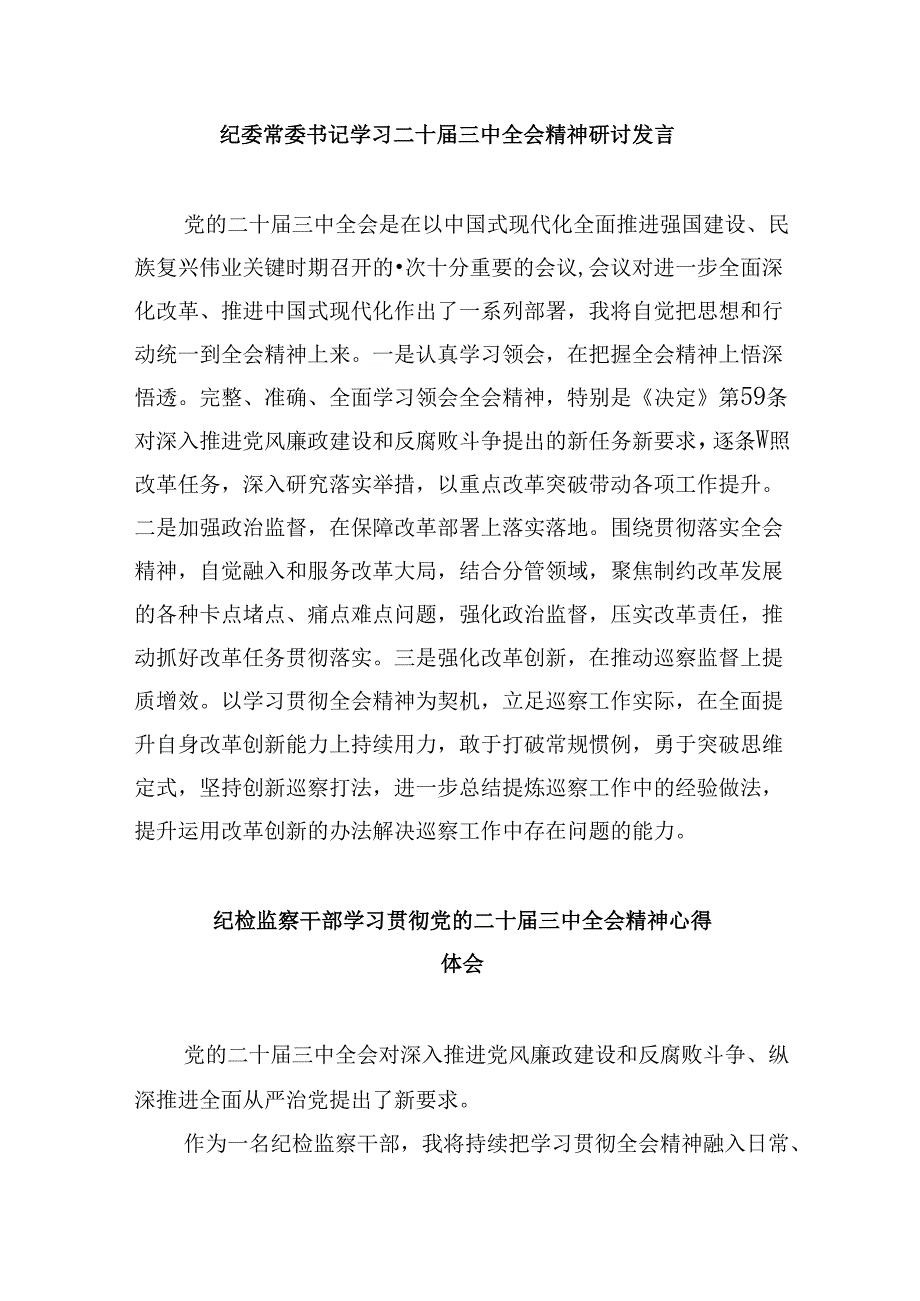 纪委常委书记学习二十届三中全会精神研讨发言

党的二十届三中全会是在以中国式现代化全面推进强国建设、民族复兴伟业关键时期召开的•次十分重要的会议,会议对进一步全面深化改革、推进中国式现代化作出了一系列部署，我将自觉把思想和行动统一到全会精神上来。一是认真学习领会，在把握全会精神上悟深悟透。完整、准确、全面学习领会全会精神，特别是《决定》第59条对深入推进党风廉政建设和反腐败斗争提出的新任务新要求，逐条W照改革任务，深入研究落实举措，以重点改革突破带动各项工作提升。二是加强政治监督，在保障改革部署上落实落地。围绕贯彻落实全会精神，自觉融入和服务改革大局，结合分管领域，聚焦制约改革发展的各种卡点堵点、痛点难点问题，强化政治监督，压实改革责任，推动抓好改革任务贯彻落实。三是强化改革创新，在推动巡察监督上提质增效。以学习贯彻全会精神为契机，立足巡察工作实际，在全面提升自身改革创新能力上持续用力，敢于打破常规惯例，勇于突破思维定式，坚持创新巡察打法，进一步总结提炼巡察工作中的经验做法，提升运用改革创新的办法解决巡察工作中存在问题的能力。

纪检监察干部学习贯彻党的二十届三中全会精神心得体会

党的二十届三中全会对深入推进党风廉政建设和反腐败斗争、纵深推进全面从严治党提出了新要求。

作为一名纪检监察干部，我将持续把学习贯彻全会精神融入日常、